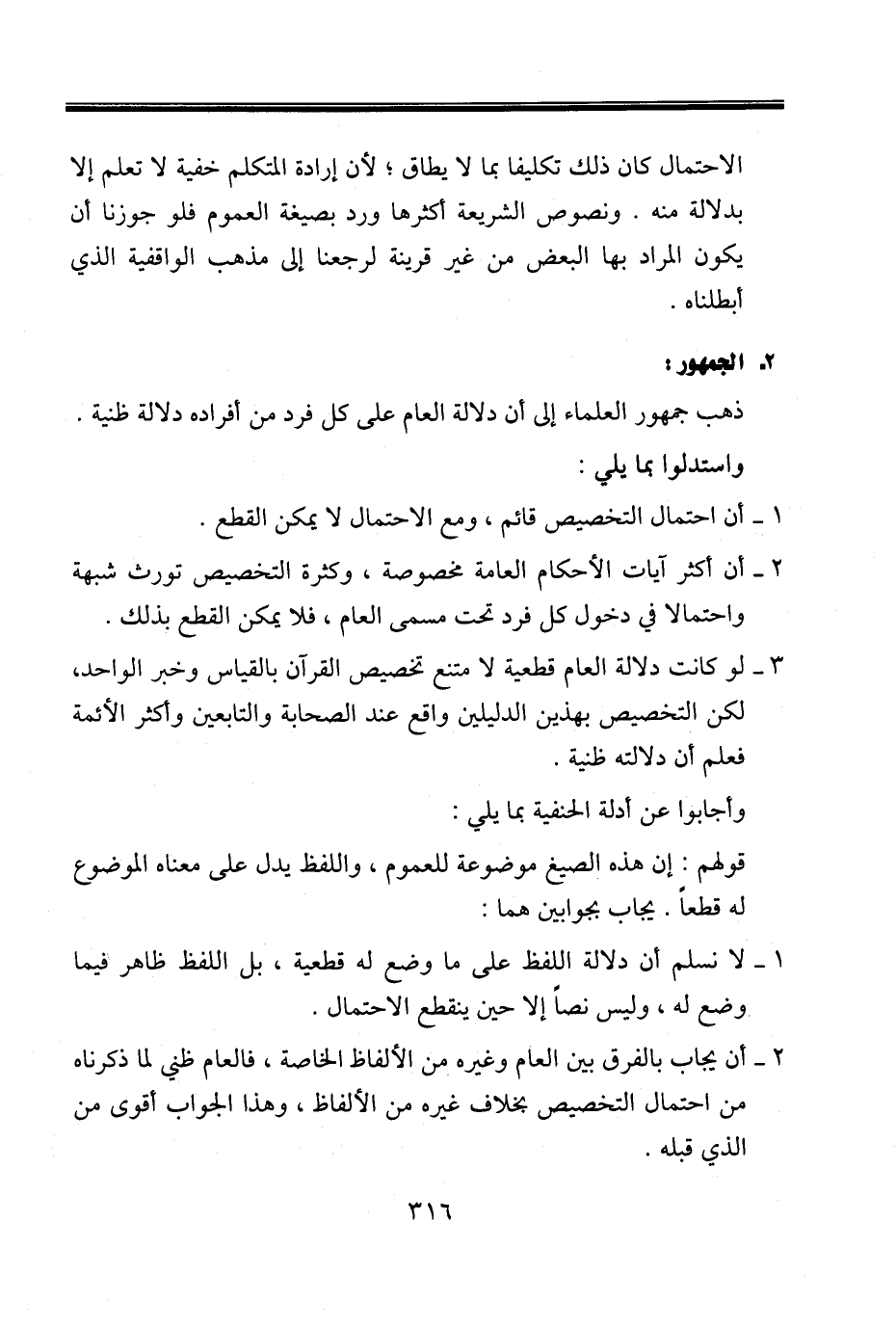 الاحتمال كان ذلك تكليفا بما لا يطاق ؛ لأن إرادة المتكلم خفية لا تعلم إلا بدلالة منه . ونصوص الشريعة أكثرها ورد بصيغة العموم فلو جوزنا أن يكون المراد بها البعض من غير قرينة لرجعنا إلى مذهب الواقفية الذي أبطلناه .

٢. الجمهور :

ذهب جمهور العلماء إلى أن دلالة العام على كل فرد من أفراده دلالة ظنية .

واستدلوا بما يلي :

١ ـ أن احتمال التخصيص قائم ، ومع الاحتمال لا يمكن القطع .

٢ ـ أن أكثر آيات الأحكام العامة مخصوصة ، وكثرة التخصيص تورث شبهة واحتمالا في دخول كل فرد تحت مسمى العام ، فلا يمكن القطع بذلك .

٣ ـ لو كانت دلالة العام قطعية لا متنع تخصيص القرآن بالقياس وخبر الواحد، لكن التخصيص بهذين الدليلين واقع عند الصحابة والتابعين وأكثر الأئمة فعلم أن دلالته ظنية .

وأجابوا عن أدلة الحنفية بما يلي :

قولهم : إن هذه الصيغ موضوعة للعموم ، واللفظ يدل على معناه الموضوع له قطعاً . يجاب بجوابين هما :

١ ـ لا نسلم أن دلالة اللفظ على ما وضع له قطعية ، بل اللفظ ظاهر فيما وضع له ، وليس نصاً إلا حين ينقطع الاحتمال .

٢ ـ أن يجاب بالفرق بين العام وغيره من الألفاظ الخاصة ، فالعام ظني لما ذكرناه من احتمال التخصيص بخلاف غيره من الألفاظ ، وهذا الجواب أقوى من الذي قبله .

٣١٦